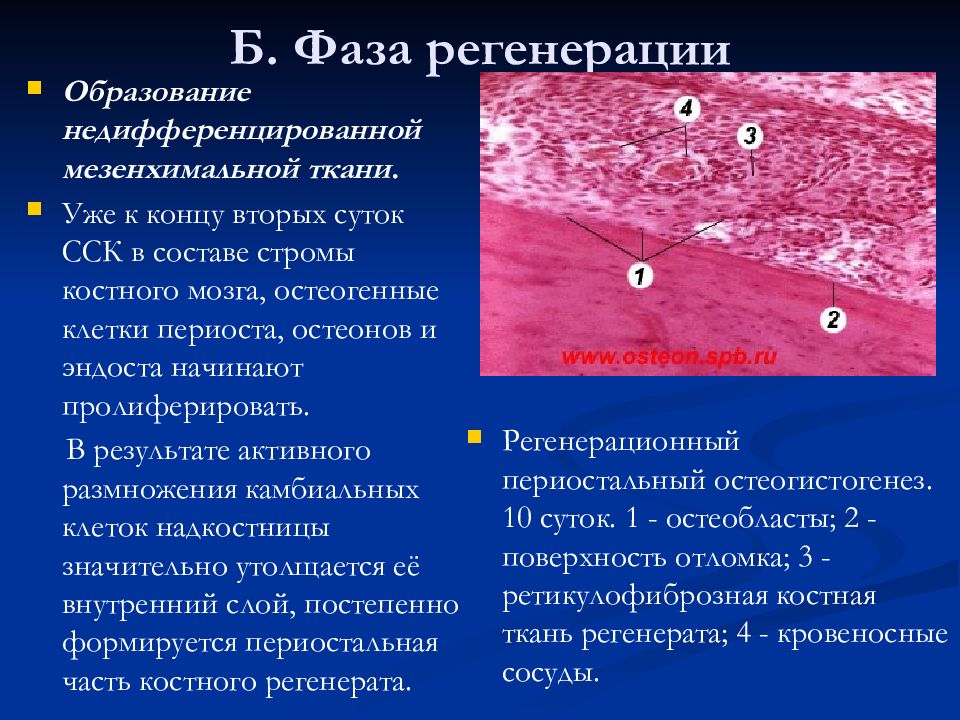 Б. Фаза регенерации

Образование недифференцированной мезенхимальной ткани.

Уже к концу вторых суток ССК в составе стромы костного мозга, остеогенные клетки периоста, остеонов и эндоста начинают пролиферировать.

В результате активного размножения камбиальных клеток надкостницы значительно утолщается её внутренний слой, постепенно формируется периостальная часть костного регенерата.

4
3
1
2
www.osteon.spb.ru

Регенерационный периостальный остеогистогенез. 10 суток. 1 - остеобласты; 2 - поверхность отломка; 3 - ретикулофиброзная костная ткань регенерата; 4 - кровеносные сосуды.